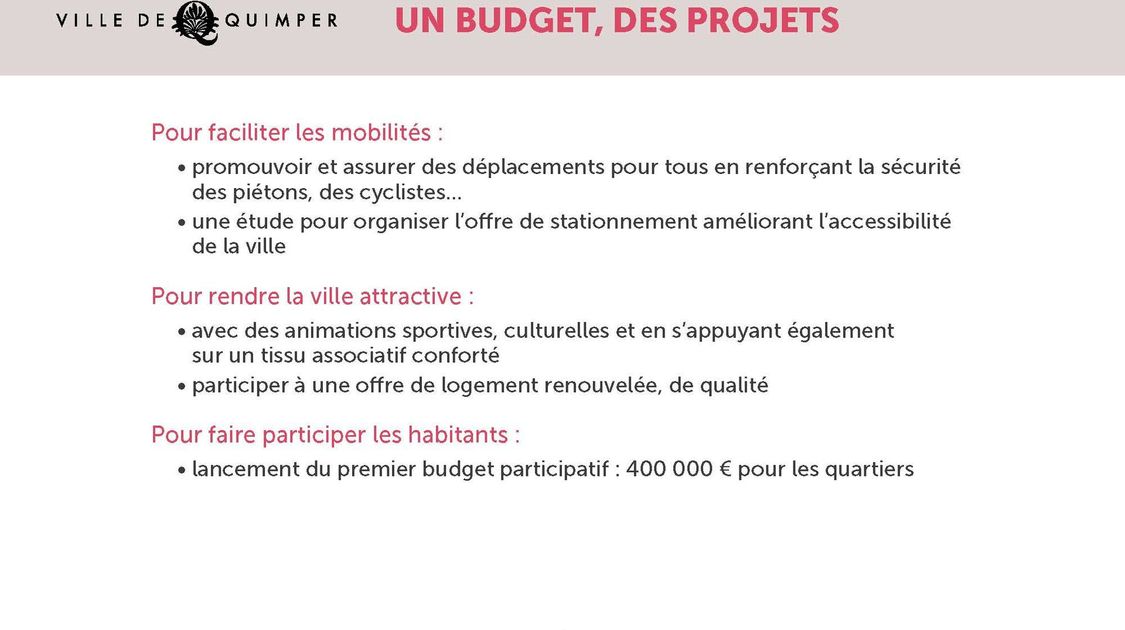 VILLE DE QUIMPER

UN BUDGET, DES PROJETS

Pour faciliter les mobilités :

• promouvoir et assurer des déplacements pour tous en renforçant la sécurité des piétons, des cyclistes…
• une étude pour organiser l'offre de stationnement améliorant l'accessibilité de la ville

Pour rendre la ville attractive :

• avec des animations sportives, culturelles et en s'appuyant également sur un tissu associatif conforté
• participer à une offre de logement renouvelée, de qualité

Pour faire participer les habitants :

• lancement du premier budget participatif : 400 000 € pour les quartiers